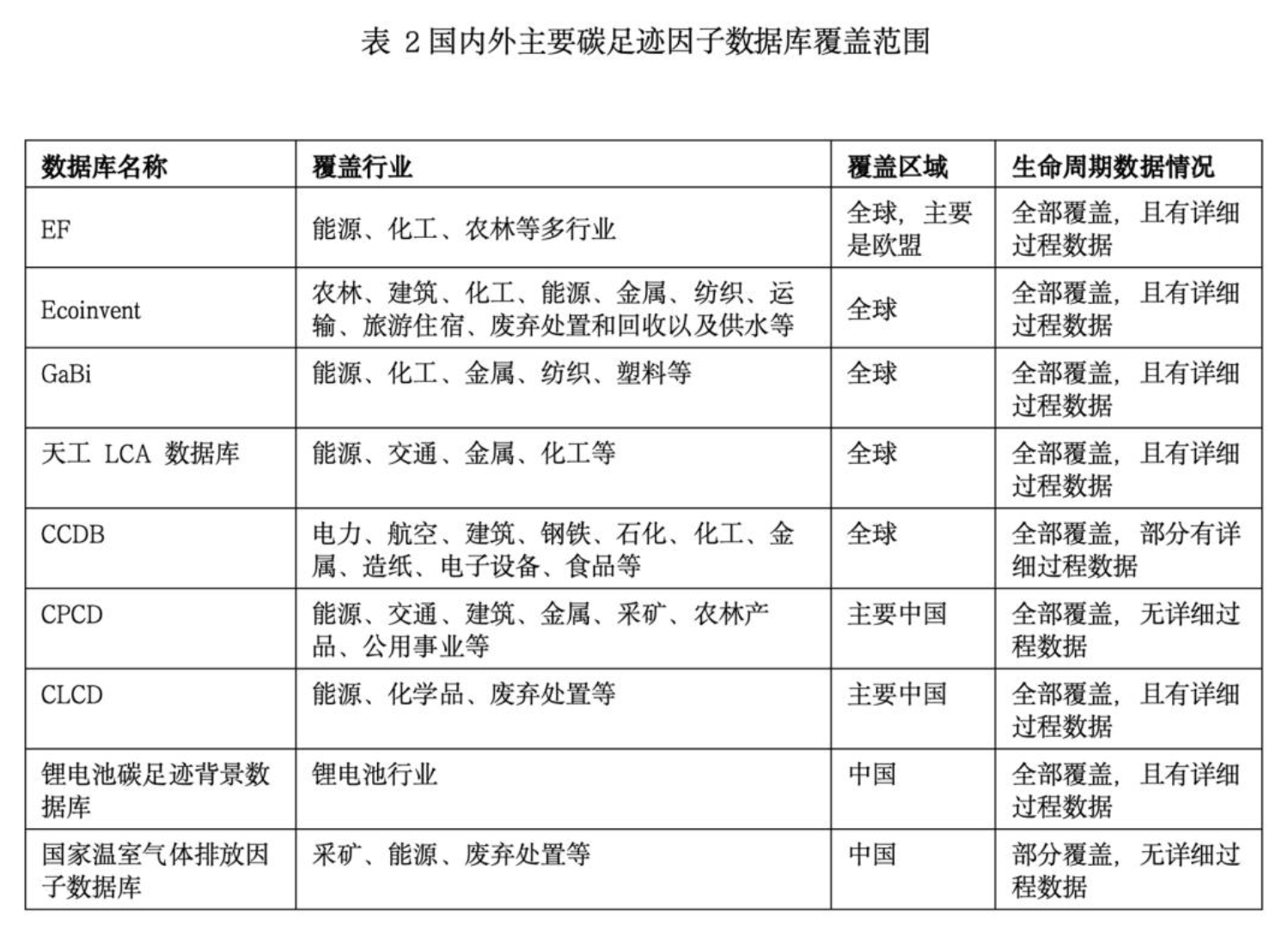 表 2 国内外主要碳足迹因子数据库覆盖范围

| 数据库名称 | 覆盖行业 | 覆盖区域 | 生命周期数据情况 |
|---|---|---|---|
| EF | 能源、化工、农林等多行业 | 全球，主要是欧盟 | 全部覆盖，且有详细过程数据 |
| Ecoinvent | 农林、建筑、化工、能源、金属、纺织、运输、旅游住宿、废弃处置和回收以及供水等 | 全球 | 全部覆盖，且有详细过程数据 |
| GaBi | 能源、化工、金属、纺织、塑料等 | 全球 | 全部覆盖，且有详细过程数据 |
| 天工 LCA 数据库 | 能源、交通、金属、化工等 | 全球 | 全部覆盖，且有详细过程数据 |
| CCDB | 电力、航空、建筑、钢铁、石化、化工、金属、造纸、电子设备、食品等 | 全球 | 全部覆盖，部分有详细过程数据 |
| CPCD | 能源、交通、建筑、金属、采矿、农林产品、公用事业等 | 主要中国 | 全部覆盖，无详细过程数据 |
| CLCD | 能源、化学品、废弃处置等 | 主要中国 | 全部覆盖，且有详细过程数据 |
| 锂电池碳足迹背景数据库 | 锂电池行业 | 中国 | 全部覆盖，且有详细过程数据 |
| 国家温室气体排放因子数据库 | 采矿、能源、废弃处置等 | 中国 | 部分覆盖，无详细过程数据 |